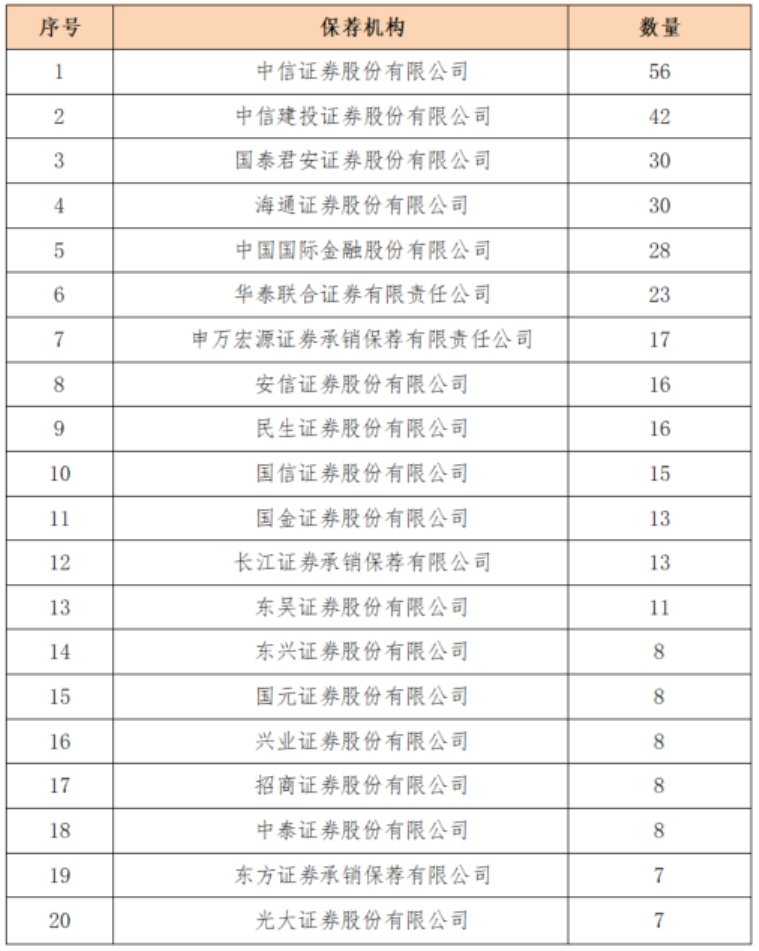 | 序号 | 保荐机构 | 数量 |
|---|---|---|
| 1 | 中信证券股份有限公司 | 56 |
| 2 | 中信建投证券股份有限公司 | 42 |
| 3 | 国泰君安证券股份有限公司 | 30 |
| 4 | 海通证券股份有限公司 | 30 |
| 5 | 中国国际金融股份有限公司 | 28 |
| 6 | 华泰联合证券有限责任公司 | 23 |
| 7 | 申万宏源证券承销保荐有限责任公司 | 17 |
| 8 | 安信证券股份有限公司 | 16 |
| 9 | 民生证券股份有限公司 | 16 |
| 10 | 国信证券股份有限公司 | 15 |
| 11 | 国金证券股份有限公司 | 13 |
| 12 | 长江证券承销保荐有限公司 | 13 |
| 13 | 东吴证券股份有限公司 | 11 |
| 14 | 东兴证券股份有限公司 | 8 |
| 15 | 国元证券股份有限公司 | 8 |
| 16 | 兴业证券股份有限公司 | 8 |
| 17 | 招商证券股份有限公司 | 8 |
| 18 | 中泰证券股份有限公司 | 8 |
| 19 | 东方证券承销保荐有限公司 | 7 |
| 20 | 光大证券股份有限公司 | 7 |